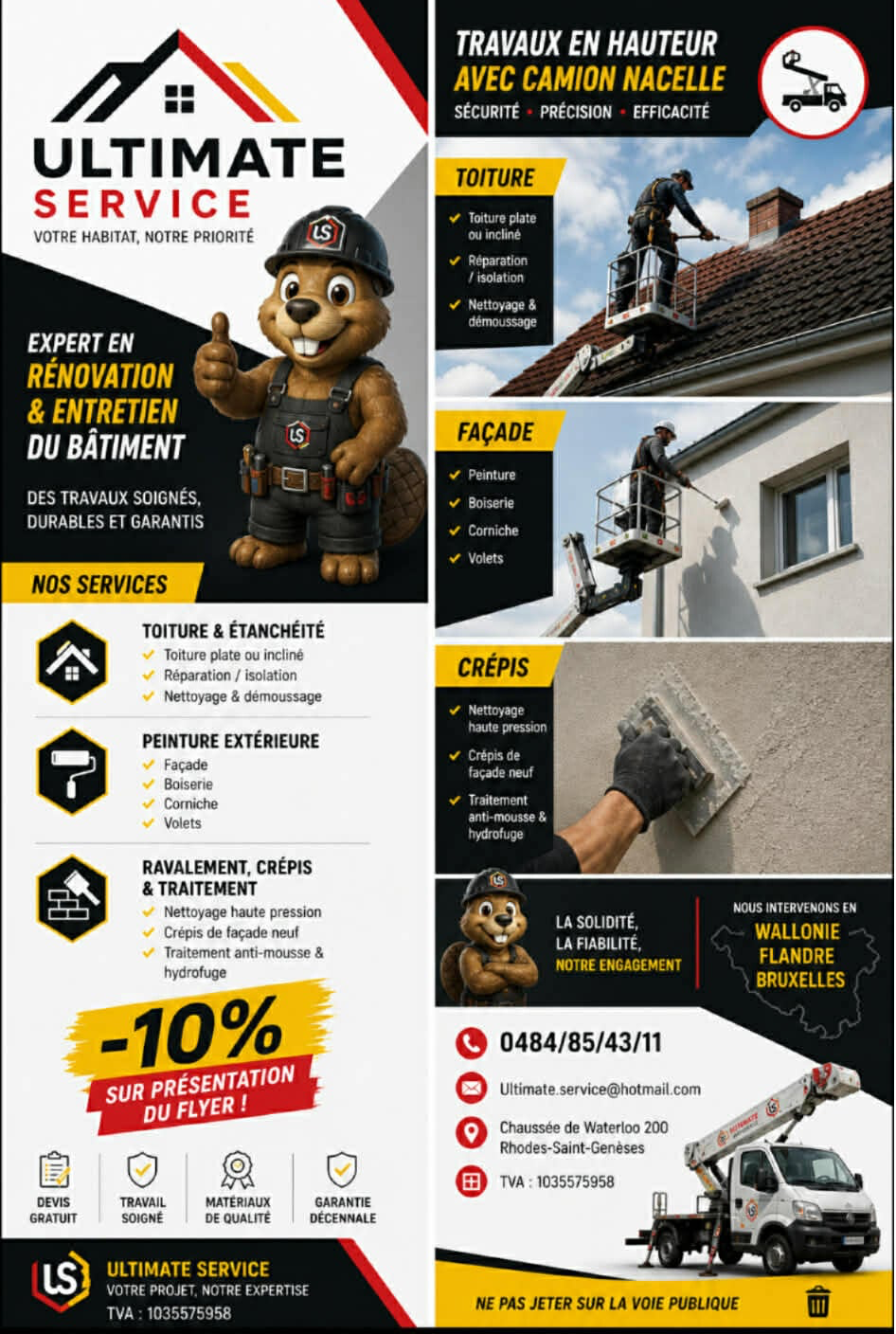 ULTIMATE
SERVICE
VOTRE HABITAT, NOTRE PRIORITÉ

EXPERT EN
RÉNOVATION
& ENTRETIEN
DU BÂTIMENT

DES TRAVAUX SOIGNÉS, DURABLES ET GARANTIS

NOS SERVICES

TOITURE & ÉTANCHÉITÉ
✓ Toiture plate ou incliné
✓ Réparation / isolation
✓ Nettoyage & démoussage

PEINTURE EXTÉRIEURE
✓ Façade
✓ Boiserie
✓ Corniche
✓ Volets

RAVALEMENT, CRÉPIS
& TRAITEMENT
✓ Nettoyage haute pression
✓ Crépis de façade neuf
✓ Traitement anti-mousse & hydrofuge

-10%
SUR PRÉSENTATION
DU FLYER !

DEVIS GRATUIT
TRAVAIL SOIGNÉ
MATÉRIAUX DE QUALITÉ
GARANTIE DÉCENNALE

ULTIMATE SERVICE
VOTRE PROJET, NOTRE EXPERTISE
TVA : 1035575958

TRAVAUX EN HAUTEUR
AVEC CAMION NACELLE
SÉCURITÉ • PRÉCISION • EFFICACITÉ

TOITURE
✓ Toiture plate ou incliné
✓ Réparation / isolation
✓ Nettoyage & démoussage

FAÇADE
✓ Peinture
✓ Boiserie
✓ Corniche
✓ Volets

CRÉPIS
✓ Nettoyage haute pression
✓ Crépis de façade neuf
✓ Traitement anti-mousse & hydrofuge

LA SOLIDITÉ,
LA FIABILITÉ,
NOTRE ENGAGEMENT

NOUS INTERVENONS EN
WALLONIE
FLANDRE
BRUXELLES

0484/85/43/11
Ultimate.service@hotmail.com
Chaussée de Waterloo 200
Rhodes-Saint-Genèses
TVA : 1035575958

NE PAS JETER SUR LA VOIE PUBLIQUE